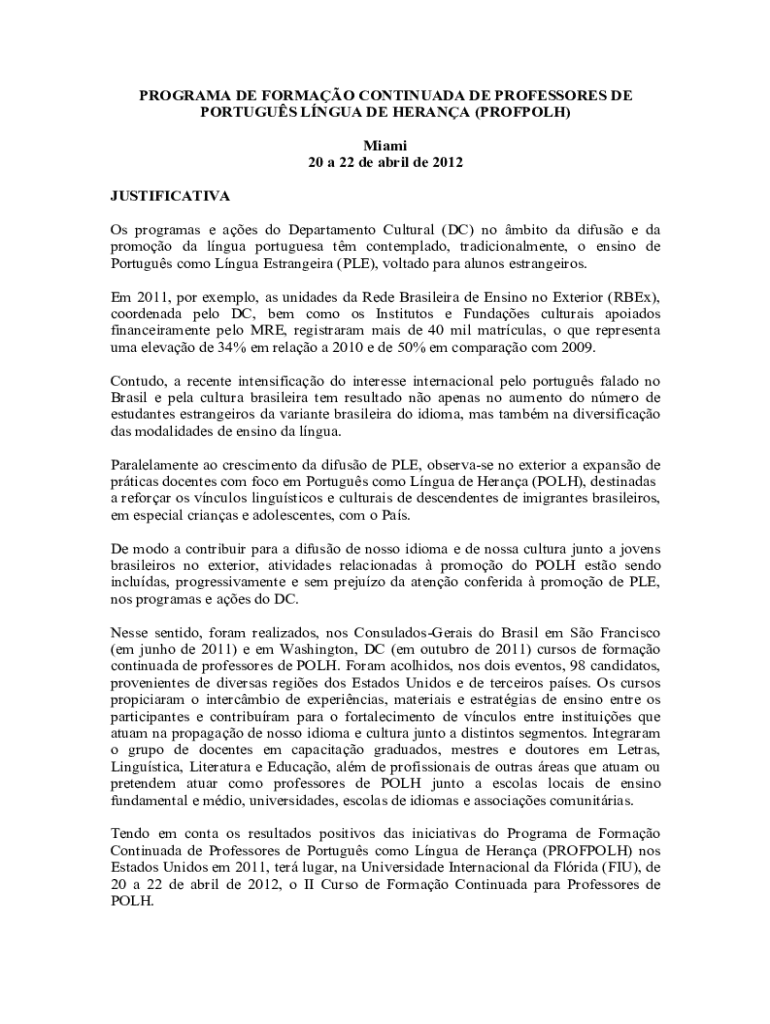 PROGRAMA DE FORMAÇÃO CONTINUADA DE PROFESSORES DE PORTUGUÊS LÍNGUA DE HERANÇA (PROFPOLH)

Miami
20 a 22 de abril de 2012

JUSTIFICATIVA

Os programas e ações do Departamento Cultural (DC) no âmbito da difusão e da promoção da língua portuguesa têm contemplado, tradicionalmente, o ensino de Português como Língua Estrangeira (PLE), voltado para alunos estrangeiros.

Em 2011, por exemplo, as unidades da Rede Brasileira de Ensino no Exterior (RBEx), coordenada pelo DC, bem como os Institutos e Fundações culturais apoiados financeiramente pelo MRE, registraram mais de 40 mil matrículas, o que representa uma elevação de 34% em relação a 2010 e de 50% em comparação com 2009.

Contudo, a recente intensificação do interesse internacional pelo português falado no Brasil e pela cultura brasileira tem resultado não apenas no aumento do número de estudantes estrangeiros da variante brasileira do idioma, mas também na diversificação das modalidades de ensino da língua.

Paralelamente ao crescimento da difusão de PLE, observa-se no exterior a expansão de práticas docentes com foco em Português como Língua de Herança (POLH), destinadas a reforçar os vínculos linguísticos e culturais de descendentes de imigrantes brasileiros, em especial crianças e adolescentes, com o País.

De modo a contribuir para a difusão de nosso idioma e de nossa cultura junto a jovens brasileiros no exterior, atividades relacionadas à promoção do POLH estão sendo incluídas, progressivamente e sem prejuízo da atenção conferida à promoção de PLE, nos programas e ações do DC.

Nesse sentido, foram realizados, nos Consulados-Gerais do Brasil em São Francisco (em junho de 2011) e em Washington, DC (em outubro de 2011) cursos de formação continuada de professores de POLH. Foram acolhidos, nos dois eventos, 98 candidatos, provenientes de diversas regiões dos Estados Unidos e de terceiros países. Os cursos propiciaram o intercâmbio de experiências, materiais e estratégias de ensino entre os participantes e contribuíram para o fortalecimento de vínculos entre instituições que atuam na propagação de nosso idioma e cultura junto a distintos segmentos. Integraram o grupo de docentes em capacitação graduados, mestres e doutores em Letras, Linguística, Literatura e Educação, além de profissionais de outras áreas que atuam ou pretendem atuar como professores de POLH junto a escolas locais de ensino fundamental e médio, universidades, escolas de idiomas e associações comunitárias.

Tendo em conta os resultados positivos das iniciativas do Programa de Formação Continuada de Professores de Português como Língua de Herança (PROFPOLH) nos Estados Unidos em 2011, terá lugar, na Universidade Internacional da Flórida (FIU), de 20 a 22 de abril de 2012, o II Curso de Formação Continuada para Professores de POLH.